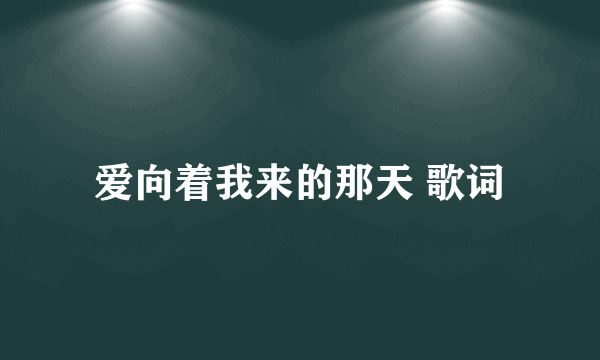 爱向着我来的那天 歌词